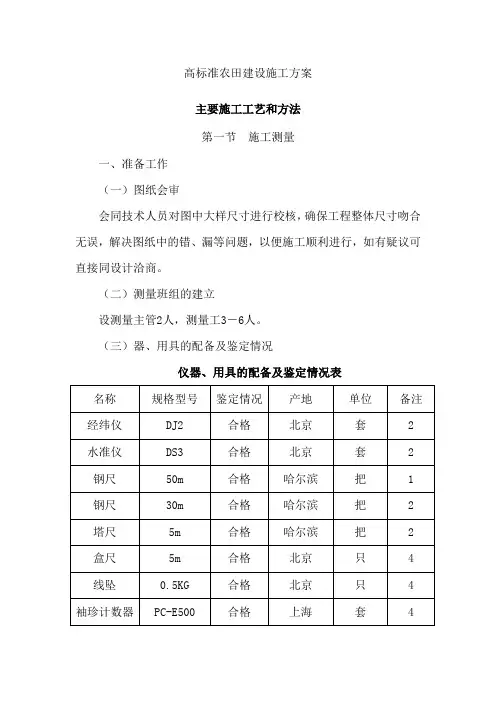 高标准农田建设施工方案

主要施工工艺和方法

第一节　施工测量

一、准备工作

（一）图纸会审

会同技术人员对图中大样尺寸进行校核，确保工程整体尺寸吻合无误，解决图纸中的错、漏等问题，以便施工顺利进行，如有疑议可直接同设计洽商。

（二）测量班组的建立

设测量主管2人，测量工3－6人。

（三）器、用具的配备及鉴定情况

仪器、用具的配备及鉴定情况表

| 名称 | 规格型号 | 鉴定情况 | 产地 | 单位 | 备注 |
|---|---|---|---|---|---|
| 经纬仪 | DJ2 | 合格 | 北京 | 套 | 2 |
| 水准仪 | DS3 | 合格 | 北京 | 套 | 2 |
| 钢尺 | 50m | 合格 | 哈尔滨 | 把 | 1 |
| 钢尺 | 30m | 合格 | 哈尔滨 | 把 | 2 |
| 塔尺 | 5m | 合格 | 哈尔滨 | 把 | 2 |
| 盒尺 | 5m | 合格 | 北京 | 只 | 4 |
| 线坠 | 0.5KG | 合格 | 北京 | 只 | 4 |
| 袖珍计数器 | PC-E500 | 合格 | 上海 | 套 | 4 |